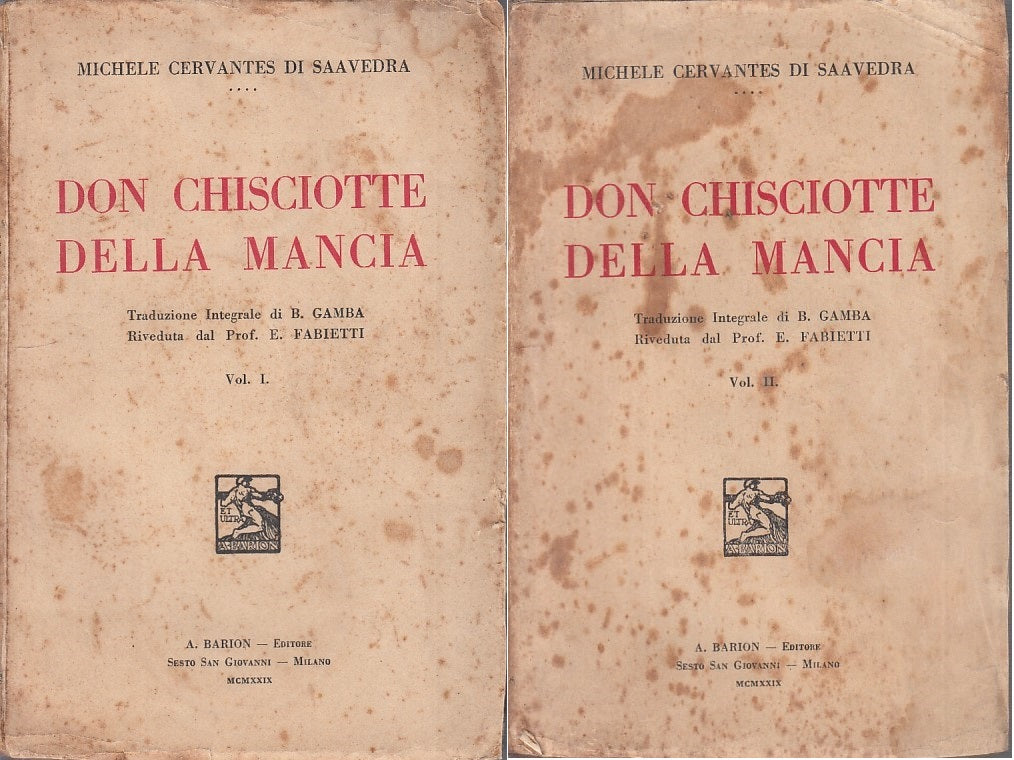 MICHELE CERVANTES DI SAAVEDRA

....

DON CHISCIOTTE DELLA MANCIA

Traduzione Integrale di B. GAMBA
Riveduta dal Prof. E. FABIETTI

Vol. I.

ET ULTRA
A. BARION

A. BARION — EDITORE
SESTO SAN GIOVANNI — MILANO
MCMXXIX

MICHELE CERVANTES DI SAAVEDRA

....

DON CHISCIOTTE DELLA MANCIA

Traduzione Integrale di B. GAMBA
Riveduta dal Prof. E. FABIETTI

Vol. II.

ET ULTRA
A. BARION

A. BARION — EDITORE
SESTO SAN GIOVANNI — MILANO
MCMXXIX